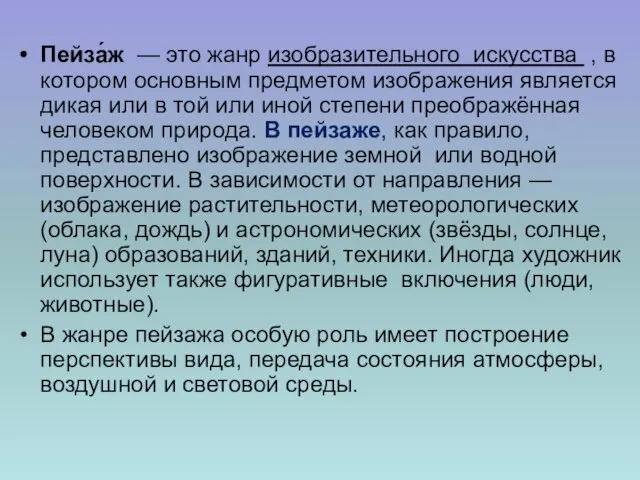 • Пейза́ж — это жанр изобразительного искусства , в котором основным предметом изображения является дикая или в той или иной степени преображённая человеком природа. В пейзаже, как правило, представлено изображение земной или водной поверхности. В зависимости от направления — изображение растительности, метеорологических (облака, дождь) и астрономических (звёзды, солнце, луна) образований, зданий, техники. Иногда художник использует также фигуративные включения (люди, животные).

• В жанре пейзажа особую роль имеет построение перспективы вида, передача состояния атмосферы, воздушной и световой среды.